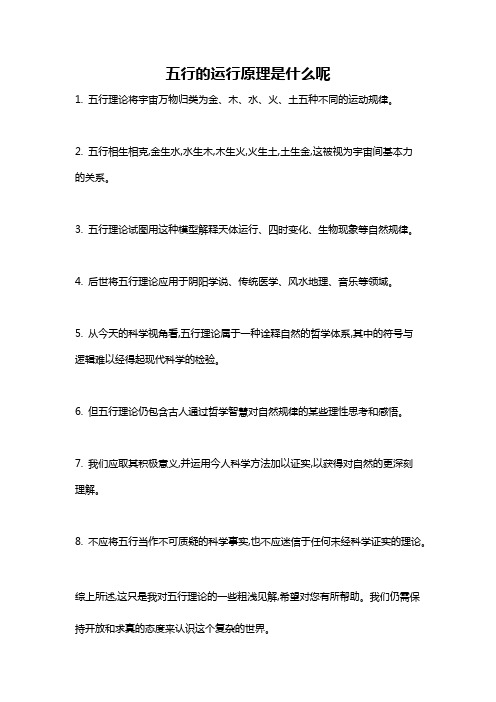 五行的运行原理是什么呢

1. 五行理论将宇宙万物归类为金、木、水、火、土五种不同的运动规律。

2. 五行相生相克,金生水,水生木,木生火,火生土,土生金,这被视为宇宙间基本力的关系。

3. 五行理论试图用这种模型解释天体运行、四时变化、生物现象等自然规律。

4. 后世将五行理论应用于阴阳学说、传统医学、风水地理、音乐等领域。

5. 从今天的科学视角看,五行理论属于一种诠释自然的哲学体系,其中的符号与逻辑难以经得起现代科学的检验。

6. 但五行理论仍包含古人通过哲学智慧对自然规律的某些理性思考和感悟。

7. 我们应取其积极意义,并运用今人科学方法加以证实,以获得对自然的更深刻理解。

8. 不应将五行当作不可质疑的科学事实,也不应迷信于任何未经科学证实的理论。

综上所述,这只是我对五行理论的一些粗浅见解,希望对您有所帮助。我们仍需保持开放和求真的态度来认识这个复杂的世界。